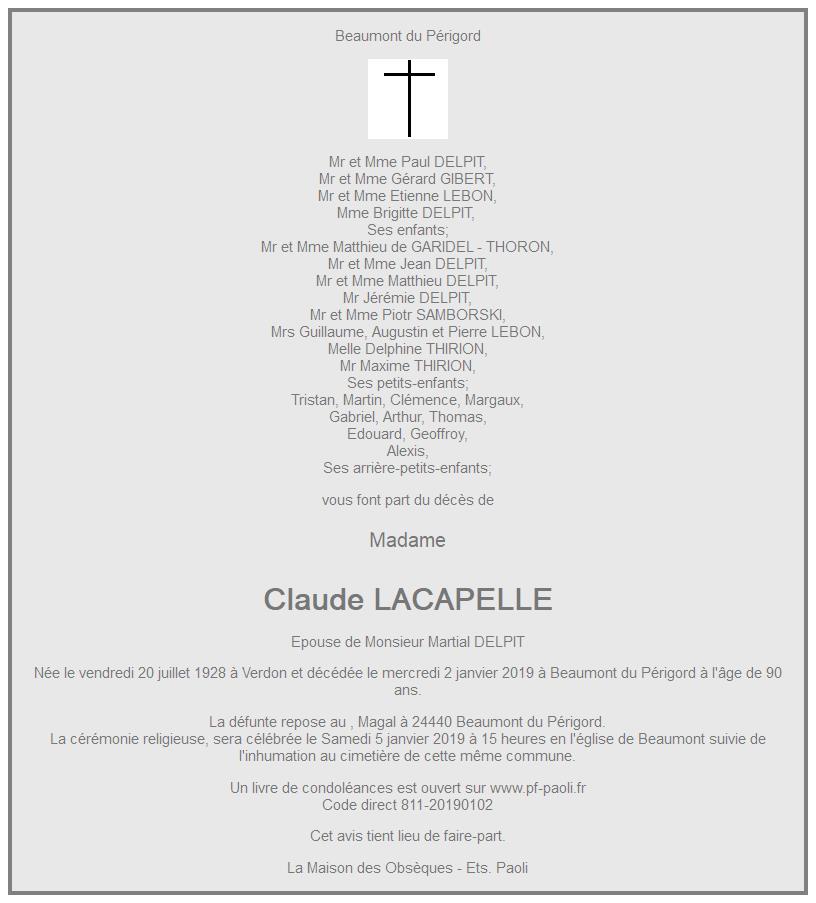 Beaumont du Périgord

Mr et Mme Paul DELPIT,
Mr et Mme Gérard GIBERT,
Mr et Mme Etienne LEBON,
Mme Brigitte DELPIT,
Ses enfants;
Mr et Mme Matthieu de GARIDEL - THORON,
Mr et Mme Jean DELPIT,
Mr et Mme Matthieu DELPIT,
Mr Jérémie DELPIT,
Mr et Mme Piotr SAMBORSKI,
Mrs Guillaume, Augustin et Pierre LEBON,
Melle Delphine THIRION,
Mr Maxime THIRION,
Ses petits-enfants;
Tristan, Martin, Clémence, Margaux,
Gabriel, Arthur, Thomas,
Edouard, Geoffroy,
Alexis,
Ses arrière-petits-enfants;

vous font part du décès de

Madame

Claude LACAPELLE

Epouse de Monsieur Martial DELPIT

Née le vendredi 20 juillet 1928 à Verdon et décédée le mercredi 2 janvier 2019 à Beaumont du Périgord à l'âge de 90 ans.

La défunte repose au , Magal à 24440 Beaumont du Périgord.
La cérémonie religieuse, sera célébrée le Samedi 5 janvier 2019 à 15 heures en l'église de Beaumont suivie de l'inhumation au cimetière de cette même commune.

Un livre de condoléances est ouvert sur www.pf-paoli.fr
Code direct 811-20190102

Cet avis tient lieu de faire-part.

La Maison des Obsèques - Ets. Paoli